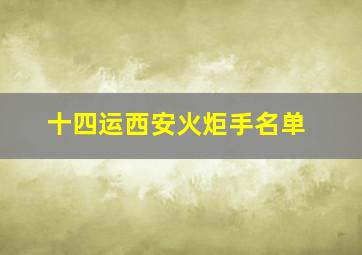 十四运西安火炬手名单